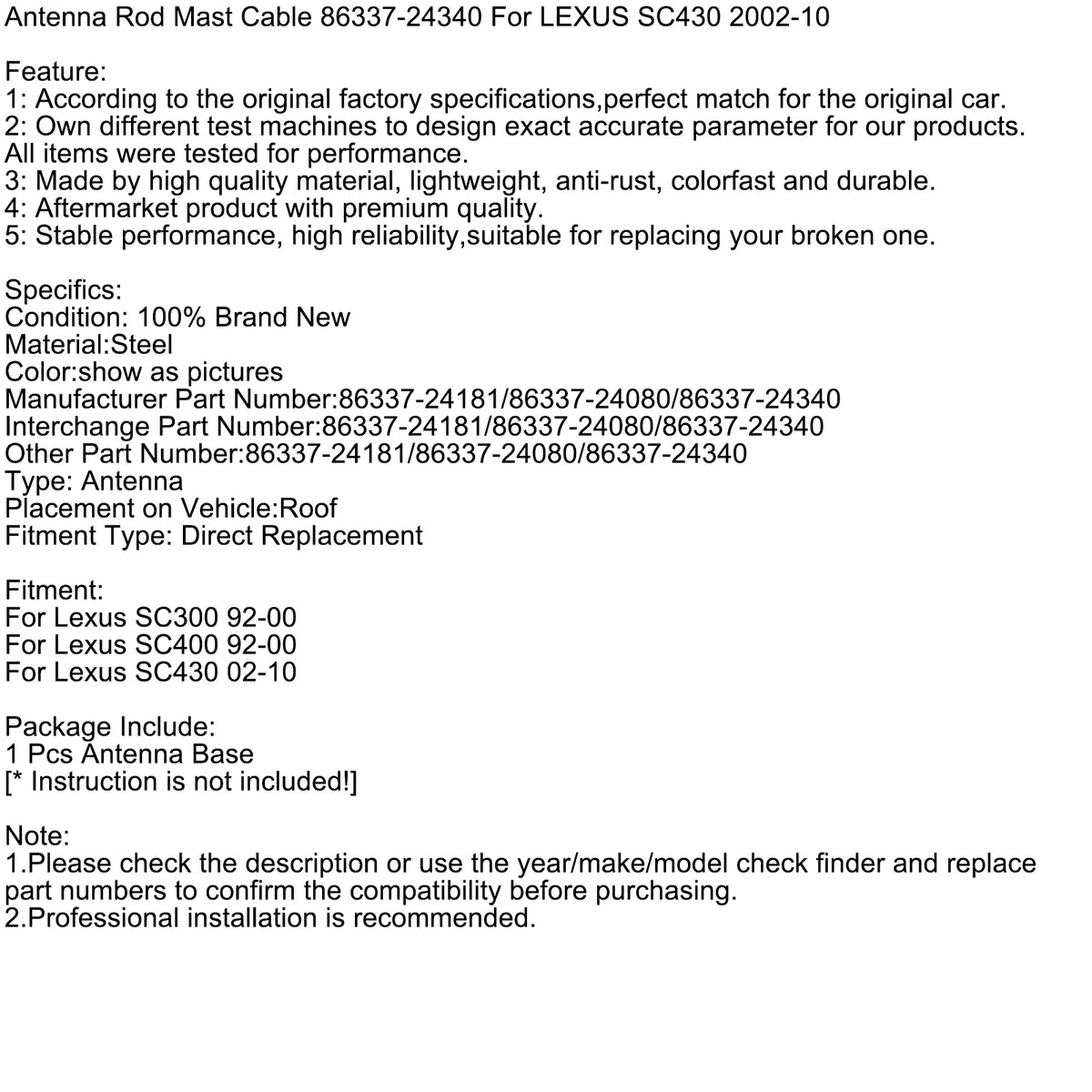 Antenna Rod Mast Cable 86337-24340 For LEXUS SC430 2002-10

Feature:
1: According to the original factory specifications,perfect match for the original car.
2: Own different test machines to design exact accurate parameter for our products. All items were tested for performance.
3: Made by high quality material, lightweight, anti-rust, colorfast and durable.
4: Aftermarket product with premium quality.
5: Stable performance, high reliability,suitable for replacing your broken one.

Specifics:
Condition: 100% Brand New
Material:Steel
Color:show as pictures
Manufacturer Part Number:86337-24181/86337-24080/86337-24340
Interchange Part Number:86337-24181/86337-24080/86337-24340
Other Part Number:86337-24181/86337-24080/86337-24340
Type: Antenna
Placement on Vehicle:Roof
Fitment Type: Direct Replacement

Fitment:
For Lexus SC300 92-00
For Lexus SC400 92-00
For Lexus SC430 02-10

Package Include:
1 Pcs Antenna Base
[* Instruction is not included!]

Note:
1.Please check the description or use the year/make/model check finder and replace part numbers to confirm the compatibility before purchasing.
2.Professional installation is recommended.